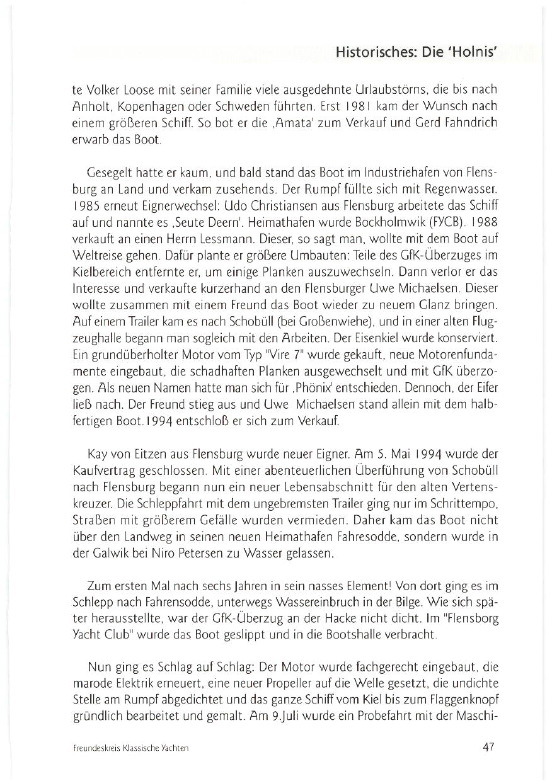 Historisches: Die 'Holnis'

te Volker Loose mit seiner Familie viele ausgedehnte Urlaubstörns, die bis nach Anholt, Kopenhagen oder Schweden führten. Erst 1981 kam der Wunsch nach einem größeren Schiff. So bot er die ‚Amata' zum Verkauf und Gerd Fahndrich erwarb das Boot.

Gesegelt hatte er kaum, und bald stand das Boot im Industriehafen von Flensburg an Land und verkam zusehends. Der Rumpf füllte sich mit Regenwasser. 1985 erneut Eignerwechsel: Udo Christiansen aus Flensburg arbeitete das Schiff auf und nannte es ‚Seute Deern'. Heimathafen wurde Bockholmwik (FYCB). 1988 verkauft an einen Herrn Lessmann. Dieser, so sagt man, wollte mit dem Boot auf Weltreise gehen. Dafür plante er größere Umbauten: Teile des GfK-Überzuges im Kielbereich entfernte er, um einige Planken auszuwechseln. Dann verlor er das Interesse und verkaufte kurzerhand an den Flensburger Uwe Michaelsen. Dieser wollte zusammen mit einem Freund das Boot wieder zu neuem Glanz bringen. Auf einem Trailer kam es nach Schobüll (bei Großenwiehe), und in einer alten Flugzeughalle begann man sogleich mit den Arbeiten. Der Eisenkiel wurde konserviert. Ein grundüberholter Motor vom Typ "Vire 7" wurde gekauft, neue Motorenfundamente eingebaut, die schadhaften Planken ausgewechselt und mit GfK überzogen. Als neuen Namen hatte man sich für ‚Phönix' entschieden. Dennoch, der Eifer ließ nach. Der Freund stieg aus und Uwe Michaelsen stand allein mit dem halbfertigen Boot.1994 entschloß er sich zum Verkauf.

Kay von Eitzen aus Flensburg wurde neuer Eigner. Am 5. Mai 1994 wurde der Kaufvertrag geschlossen. Mit einer abenteuerlichen Überführung von Schobüll nach Flensburg begann nun ein neuer Lebensabschnitt für den alten Vertenskreuzer. Die Schleppfahrt mit dem ungebremsten Trailer ging nur im Schrittempo, Straßen mit größerem Gefälle wurden vermieden. Daher kam das Boot nicht über den Landweg in seinen neuen Heimathafen Fahresodde, sondern wurde in der Galwik bei Niro Petersen zu Wasser gelassen.

Zum ersten Mal nach sechs Jahren in sein nasses Element! Von dort ging es im Schlepp nach Fahrensodde, unterwegs Wassereinbruch in der Bilge. Wie sich später herausstellte, war der GfK-Überzug an der Hacke nicht dicht. Im "Flensborg Yacht Club" wurde das Boot geslippt und in die Bootshalle verbracht.

Nun ging es Schlag auf Schlag: Der Motor wurde fachgerecht eingebaut, die marode Elektrik erneuert, eine neuer Propeller auf die Welle gesetzt, die undichte Stelle am Rumpf abgedichtet und das ganze Schiff vom Kiel bis zum Flaggenknopf gründlich bearbeitet und gemalt. Am 9.Juli wurde ein Probefahrt mit der Maschi-

Freundeskreis Klassische Yachten 47